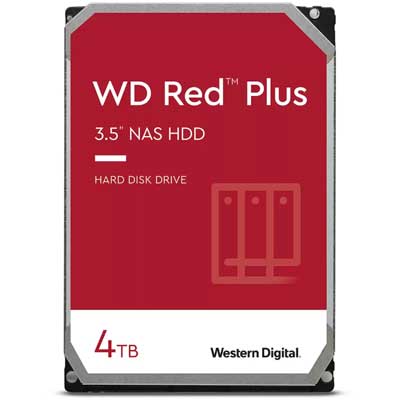 WD Red™ Plus

3.5" NAS HDD

HARD DISK DRIVE

4TB

Western Digital.